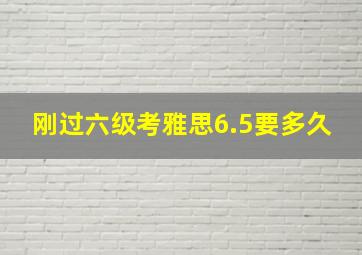 刚过六级考雅思6.5要多久